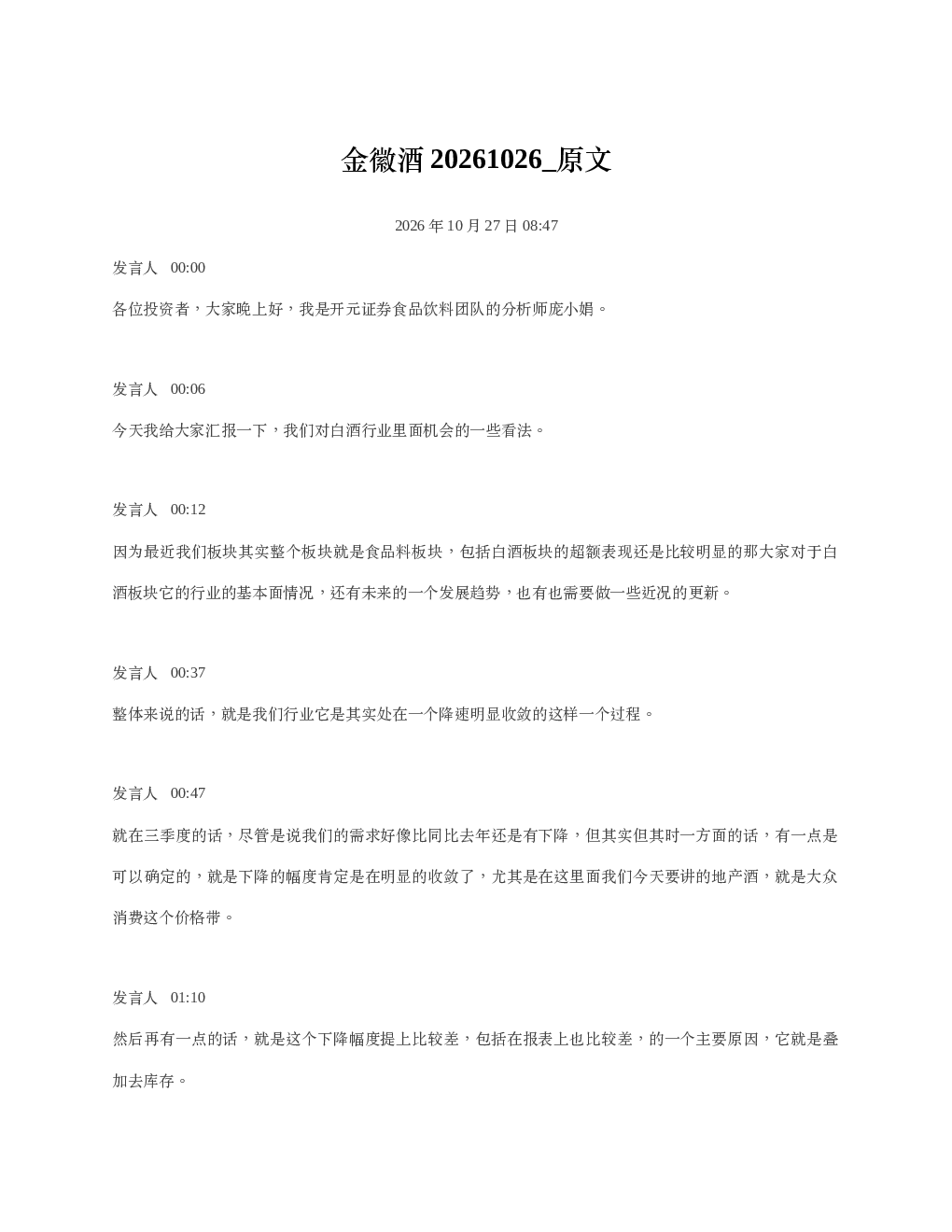 金徽酒20261026_原文

2026年10月27日08:47

发言人 00:00

各位投资者，大家晚上好，我是开元证券食品饮料团队的分析师庞小娟。

发言人 00:06

今天我给大家汇报一下，我们对白酒行业里面机会的一些看法。

发言人 00:12

因为最近我们板块其实整个板块就是食品料板块，包括白酒板块的超额表现还是比较明显的那大家对于白酒板块它的行业的基本面情况，还有未来的一个发展趋势，也有也需要做一些近况的更新。

发言人 00:37

整体来说的话，就是我们行业它是其实处在一个降速明显收敛的这样一个过程。

发言人 00:47

就在三季度的话，尽管是说我们的需求好像比同比去年还是有下降，但其实但其时一方面的话，有一点是可以确定的，就是下降的幅度肯定是在明显的收敛了，尤其是在这里面我们今天要讲的地产酒，就是大众消费这个价格带。

发言人 01:10

然后再有一点的话，就是这个下降幅度提上比较差，包括在报表上也比较差，的一个主要原因，它就是叠加去库存。